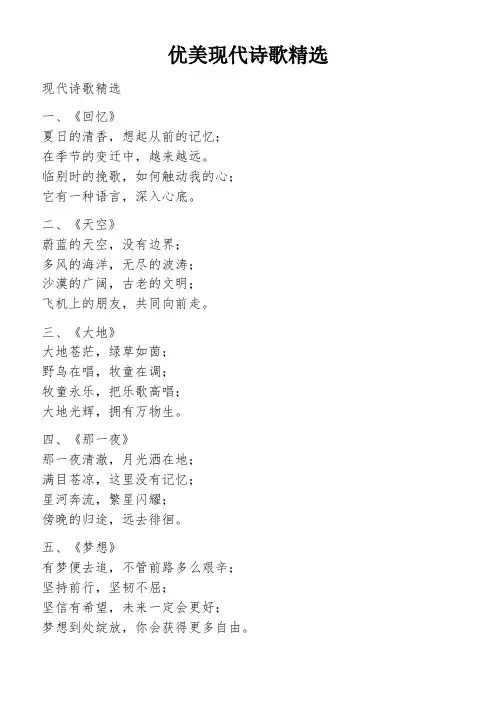 优美现代诗歌精选

现代诗歌精选

一、《回忆》
夏日的清香，想起从前的记忆；
在季节的变迁中，越来越远。
临别时的挽歌，如何触动我的心；
它有一种语言，深入心底。

二、《天空》
蔚蓝的天空，没有边界；
多风的海洋，无尽的波涛；
沙漠的广阔，古老的文明；
飞机上的朋友，共同向前走。

三、《大地》
大地苍茫，绿草如茵；
野鸟在唱，牧童在调；
牧童永乐，把乐歌高唱；
大地光辉，拥有万物生。

四、《那一夜》
那一夜清澈，月光洒在地；
满目苍凉，这里没有记忆；
星河奔流，繁星闪耀；
傍晚的归途，远去徘徊。

五、《梦想》
有梦便去追，不管前路多么艰辛；
坚持前行，坚韧不屈；
坚信有希望，未来一定会更好；
梦想到处绽放，你会获得更多自由。